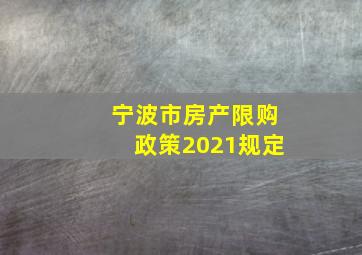 宁波市房产限购政策2021规定